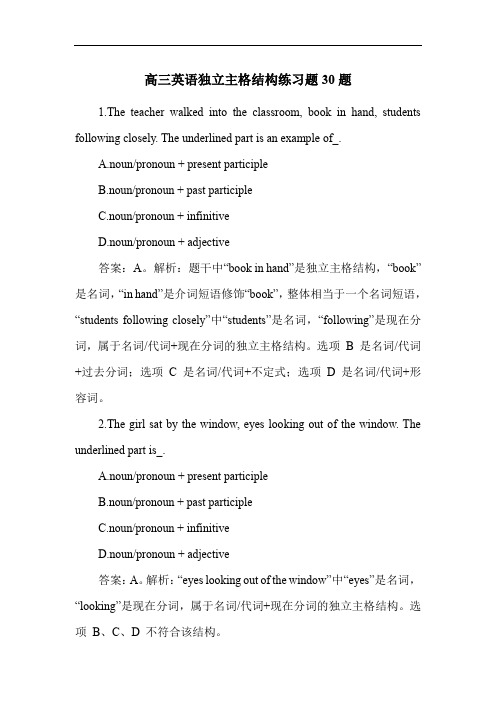 高三英语独立主格结构练习题 30 题

1.The teacher walked into the classroom, book in hand, students following closely. The underlined part is an example of_.

A.noun/pronoun + present participle

B.noun/pronoun + past participle

C.noun/pronoun + infinitive

D.noun/pronoun + adjective

答案：A。解析：题干中“book in hand”是独立主格结构，“book”是名词，“in hand”是介词短语修饰“book”，整体相当于一个名词短语，“students following closely”中“students”是名词，“following”是现在分词，属于名词/代词+现在分词的独立主格结构。选项 B 是名词/代词+过去分词；选项 C 是名词/代词+不定式；选项 D 是名词/代词+形容词。

2.The girl sat by the window, eyes looking out of the window. The underlined part is_.

A.noun/pronoun + present participle

B.noun/pronoun + past participle

C.noun/pronoun + infinitive

D.noun/pronoun + adjective

答案：A。解析：“eyes looking out of the window”中“eyes”是名词，“looking”是现在分词，属于名词/代词+现在分词的独立主格结构。选项 B、C、D 不符合该结构。